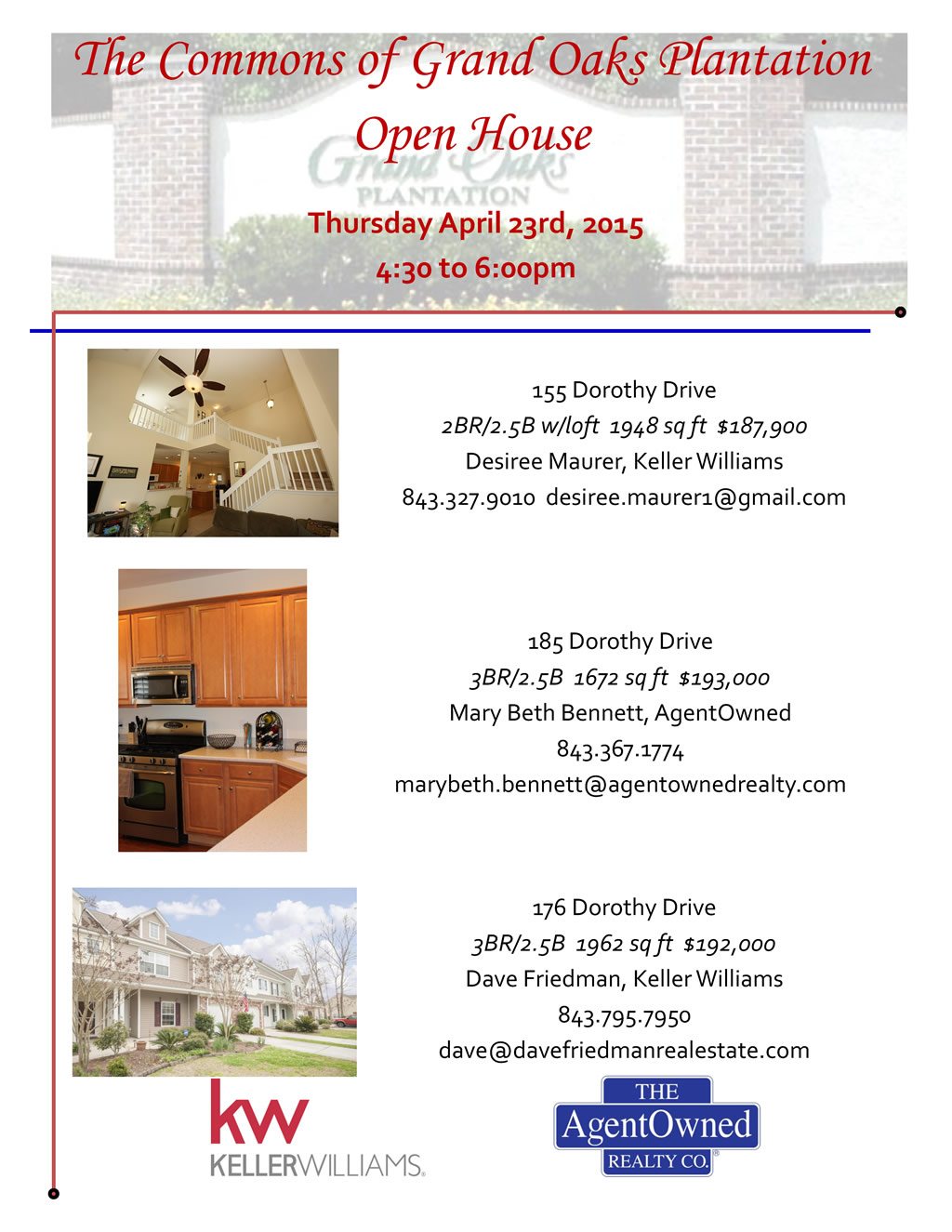 The Commons of Grand Oaks Plantation

Open House

Grand Oaks
PLANTATION

Thursday April 23rd, 2015

4:30 to 6:00pm

155 Dorothy Drive
2BR/2.5B w/loft 1948 sq ft $187,900
Desiree Maurer, Keller Williams
843.327.9010 desiree.maurer1@gmail.com

185 Dorothy Drive
3BR/2.5B 1672 sq ft $193,000
Mary Beth Bennett, AgentOwned
843.367.1774
marybeth.bennett@agentownedrealty.com

176 Dorothy Drive
3BR/2.5B 1962 sq ft $192,000
Dave Friedman, Keller Williams
843.795.7950
dave@davefriedmanrealestate.com

kw
KELLERWILLIAMS.

THE
AgentOwned
REALTY CO.